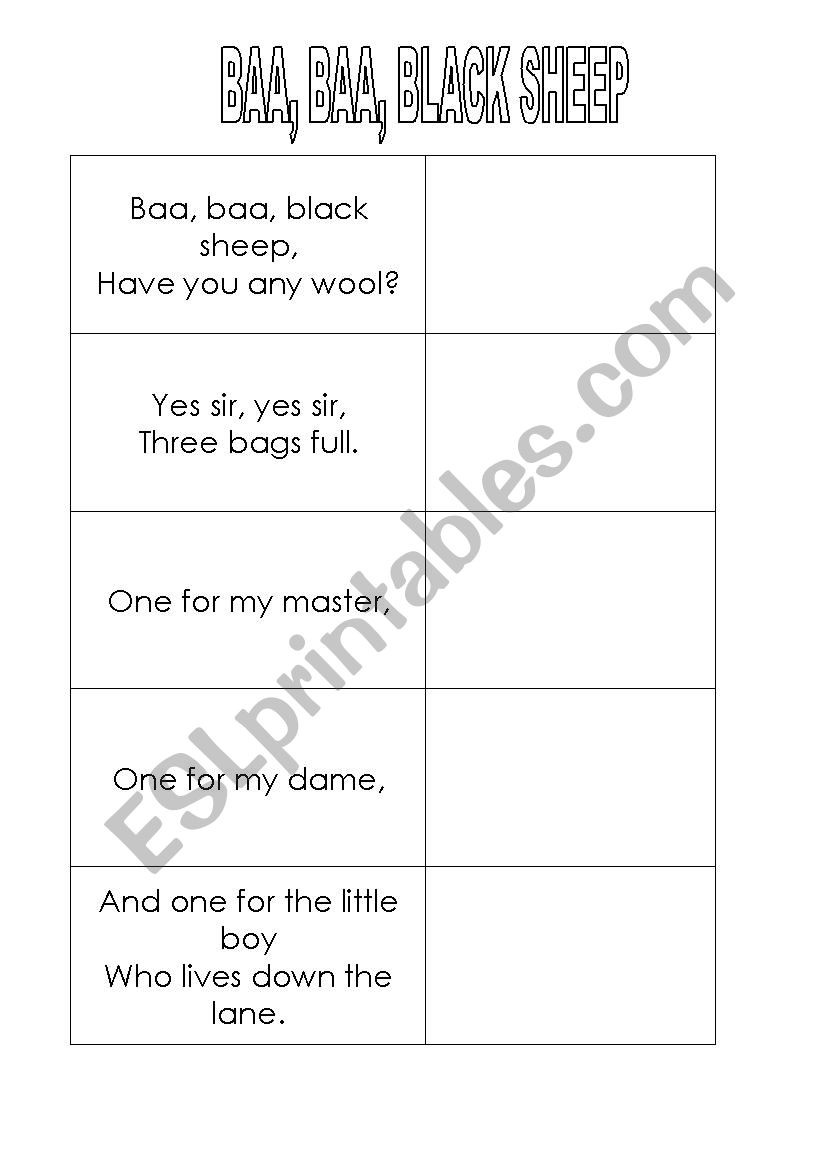 BAA, BAA, BLACK SHEEP

| Baa, baa, black sheep, Have you any wool? | |
|---|---|
| Yes sir, yes sir, Three bags full. | |
| One for my master, | |
| One for my dame, | |
| And one for the little boy Who lives down the lane. | |

ESLprintables.com